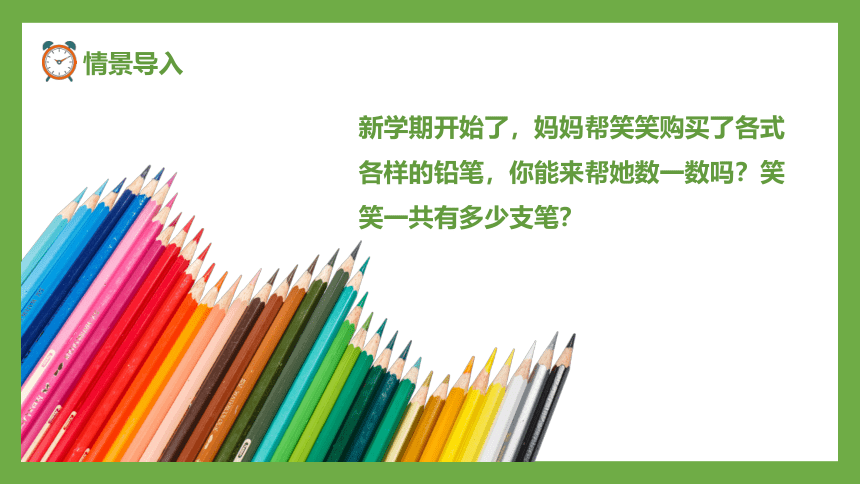 情景导入

新学期开始了，妈妈帮笑笑购买了各式各样的铅笔，你能来帮她数一数吗？笑笑一共有多少支笔？